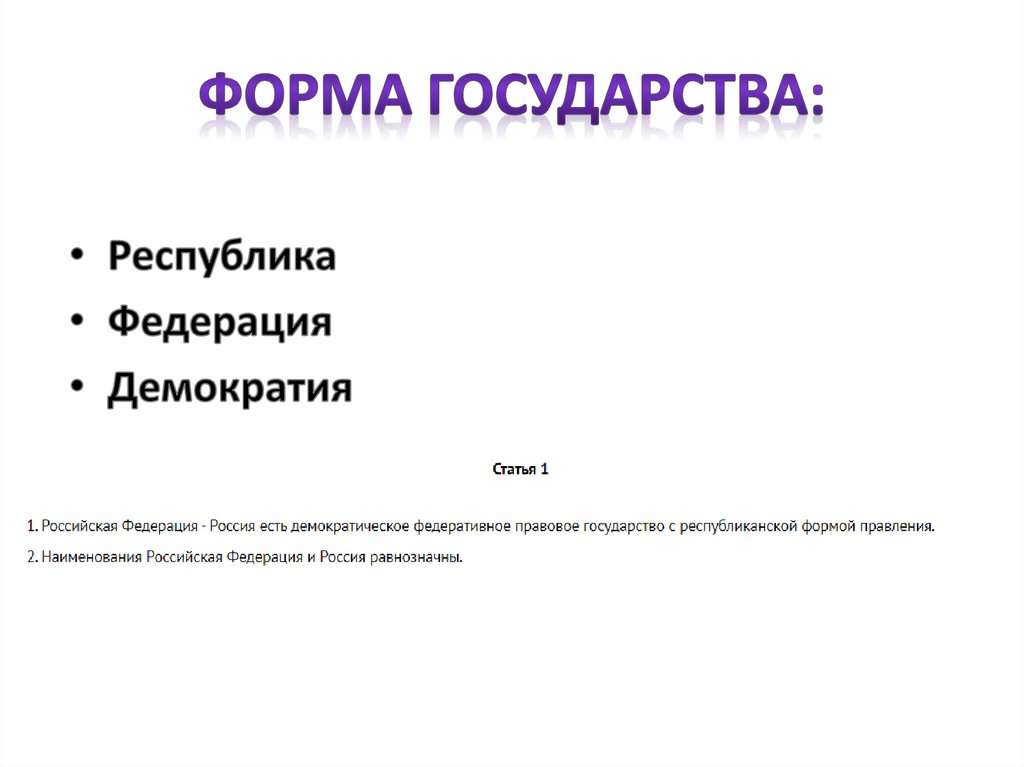 ФОРМА ГОСУДАРСТВА:

• Республика
• Федерация
• Демократия

Статья 1

1. Российская Федерация - Россия есть демократическое федеративное правовое государство с республиканской формой правления.

2. Наименования Российская Федерация и Россия равнозначны.